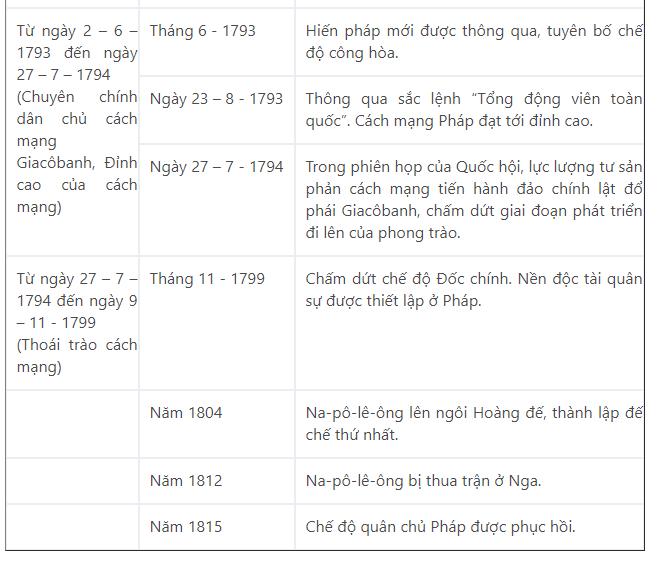 | | | |
|---|---|---|
| Từ ngày 2 – 6 – 1793 đến ngày 27 – 7 – 1794 (Chuyên chính dân chủ cách mạng Giacôbanh, Đỉnh cao của cách mạng) | Tháng 6 - 1793 | Hiến pháp mới được thông qua, tuyên bố chế độ công hòa. |
| | Ngày 23 – 8 - 1793 | Thông qua sắc lệnh "Tổng động viên toàn quốc". Cách mạng Pháp đạt tới đỉnh cao. |
| | Ngày 27 – 7 - 1794 | Trong phiên họp của Quốc hội, lực lượng tư sản phản cách mạng tiến hành đảo chính lật đổ phái Giacôbanh, chấm dứt giai đoạn phát triển đi lên của phong trào. |
| Từ ngày 27 – 7 – 1794 đến ngày 9 – 11 - 1799 (Thoái trào cách mạng) | Tháng 11 - 1799 | Chấm dứt chế độ Đốc chính. Nền độc tài quân sự được thiết lập ở Pháp. |
| | Năm 1804 | Na-pô-lê-ông lên ngôi Hoàng đế, thành lập đế chế thứ nhất. |
| | Năm 1812 | Na-pô-lê-ông bị thua trận ở Nga. |
| | Năm 1815 | Chế độ quân chủ Pháp được phục hồi. |